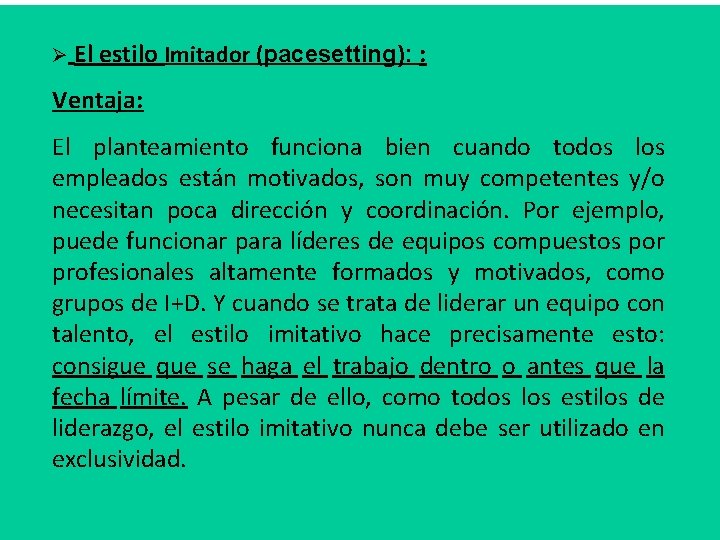 ➢ El estilo Imitador (pacesetting): :

Ventaja:

El planteamiento funciona bien cuando todos los empleados están motivados, son muy competentes y/o necesitan poca dirección y coordinación. Por ejemplo, puede funcionar para líderes de equipos compuestos por profesionales altamente formados y motivados, como grupos de I+D. Y cuando se trata de liderar un equipo con talento, el estilo imitativo hace precisamente esto: consigue que se haga el trabajo dentro o antes que la fecha límite. A pesar de ello, como todos los estilos de liderazgo, el estilo imitativo nunca debe ser utilizado en exclusividad.